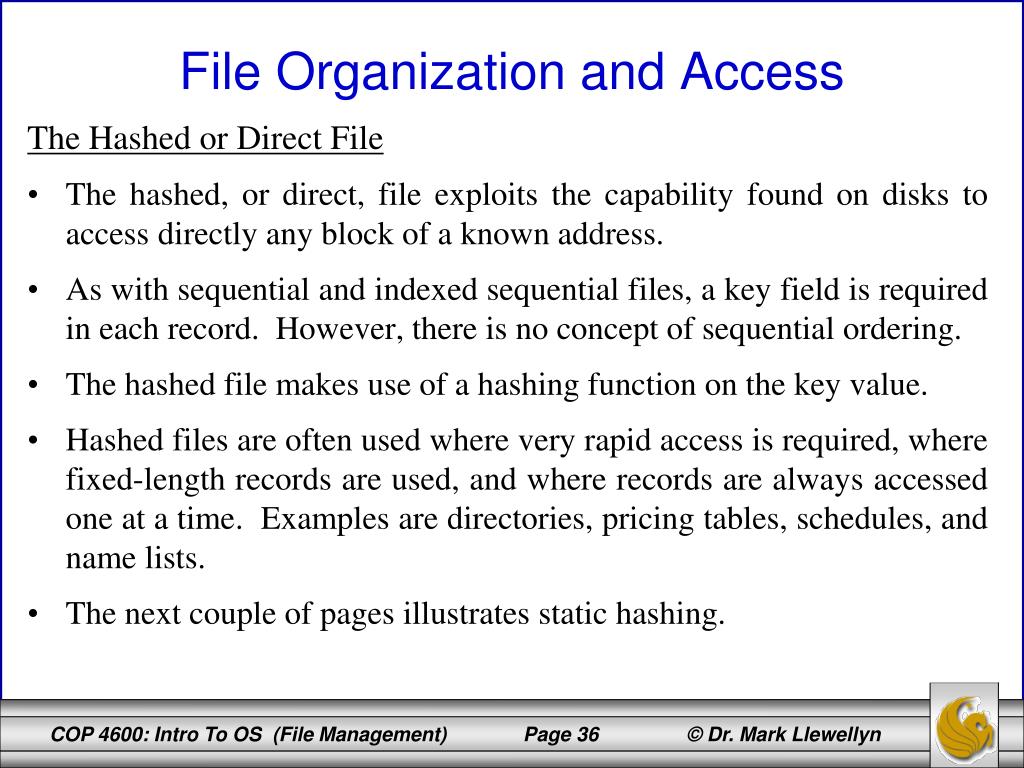 File Organization and Access

The Hashed or Direct File

• The hashed, or direct, file exploits the capability found on disks to access directly any block of a known address.

• As with sequential and indexed sequential files, a key field is required in each record. However, there is no concept of sequential ordering.

• The hashed file makes use of a hashing function on the key value.

• Hashed files are often used where very rapid access is required, where fixed-length records are used, and where records are always accessed one at a time. Examples are directories, pricing tables, schedules, and name lists.

• The next couple of pages illustrates static hashing.

COP 4600: Intro To OS (File Management) Page 36 © Dr. Mark Llewellyn